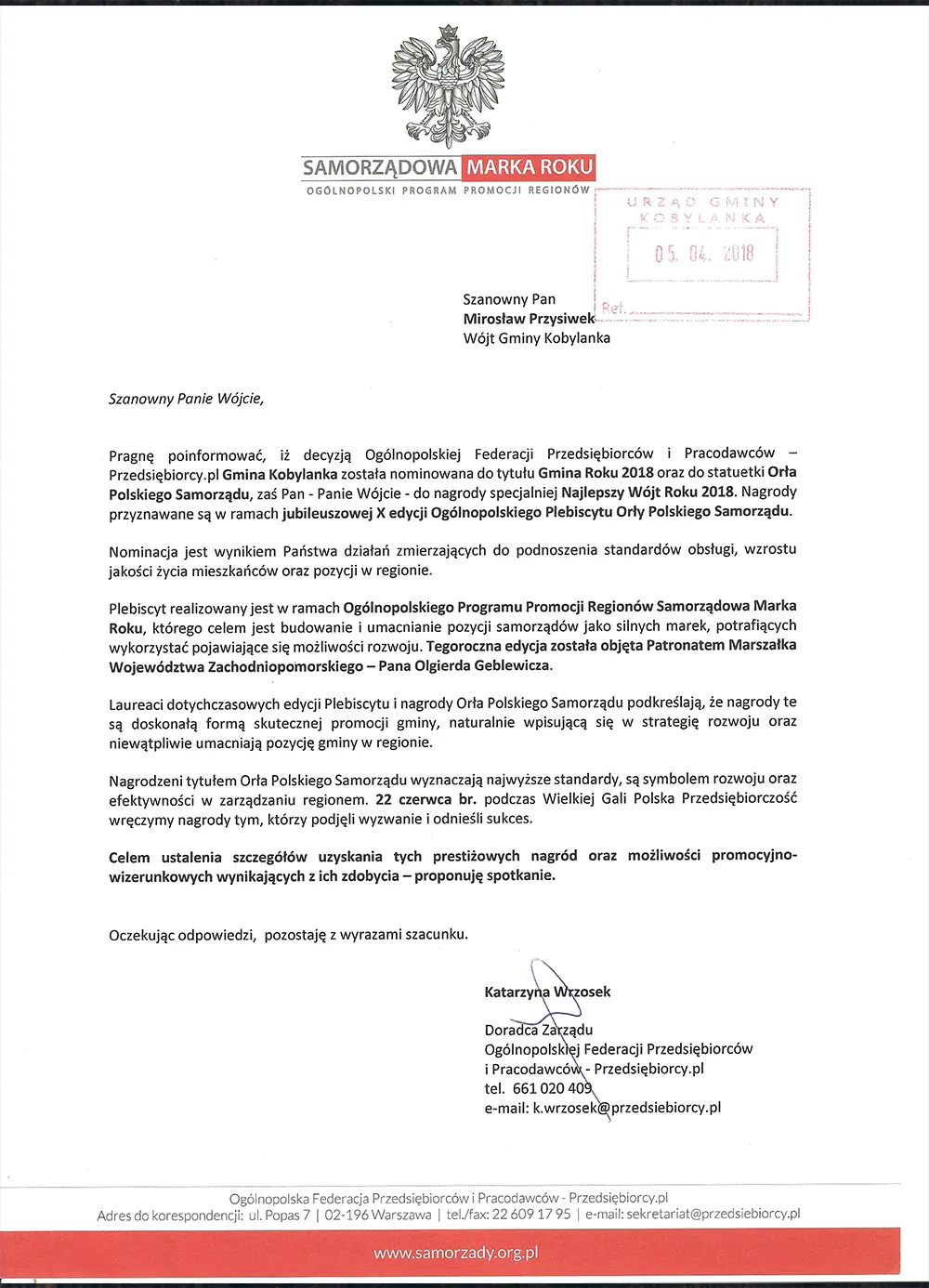 SAMORZĄDOWA MARKA ROKU
OGÓLNOPOLSKI PROGRAM PROMOCJI REGIONÓW

URZĄD GMINY
KOBYLANKA
05. 04. 2018
Ref.

Szanowny Pan
Mirosław Przysiwek
Wójt Gminy Kobylanka

Szanowny Panie Wójcie,

Pragnę poinformować, iż decyzją Ogólnopolskiej Federacji Przedsiębiorców i Pracodawców – Przedsiębiorcy.pl Gmina Kobylanka została nominowana do tytułu Gmina Roku 2018 oraz do statuetki Orła Polskiego Samorządu, zaś Pan - Panie Wójcie - do nagrody specjalniej Najlepszy Wójt Roku 2018. Nagrody przyznawane są w ramach jubileuszowej X edycji Ogólnopolskiego Plebiscytu Orły Polskiego Samorządu.

Nominacja jest wynikiem Państwa działań zmierzających do podnoszenia standardów obsługi, wzrostu jakości życia mieszkańców oraz pozycji w regionie.

Plebiscyt realizowany jest w ramach Ogólnopolskiego Programu Promocji Regionów Samorządowa Marka Roku, którego celem jest budowanie i umacnianie pozycji samorządów jako silnych marek, potrafiących wykorzystać pojawiające się możliwości rozwoju. Tegoroczna edycja została objęta Patronatem Marszałka Województwa Zachodniopomorskiego – Pana Olgierda Geblewicza.

Laureaci dotychczasowych edycji Plebiscytu i nagrody Orła Polskiego Samorządu podkreślają, że nagrody te są doskonałą formą skutecznej promocji gminy, naturalnie wpisującą się w strategię rozwoju oraz niewątpliwie umacniają pozycję gminy w regionie.

Nagrodzeni tytułem Orła Polskiego Samorządu wyznaczają najwyższe standardy, są symbolem rozwoju oraz efektywności w zarządzaniu regionem. 22 czerwca br. podczas Wielkiej Gali Polska Przedsiębiorczość wręczymy nagrody tym, którzy podjęli wyzwanie i odnieśli sukces.

Celem ustalenia szczegółów uzyskania tych prestiżowych nagród oraz możliwości promocyjno-wizerunkowych wynikających z ich zdobycia – proponuję spotkanie.

Oczekując odpowiedzi, pozostaję z wyrazami szacunku.

Katarzyna Wrzosek
Doradca Zarządu
Ogólnopolskiej Federacji Przedsiębiorców i Pracodawców - Przedsiębiorcy.pl
tel. 661 020 409
e-mail: k.wrzosek@przedsiebiorcy.pl

Ogólnopolska Federacja Przedsiębiorców i Pracodawców - Przedsiębiorcy.pl
Adres do korespondencji: ul. Popas 7 | 02-196 Warszawa | tel./fax: 22 609 17 95 | e-mail: sekretariat@przedsiebiorcy.pl

www.samorzady.org.pl